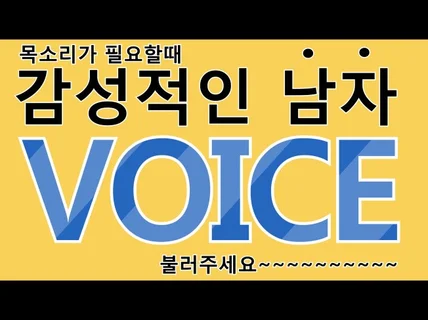 목소리가 필요할때
감성적인 남자
VOICE
불러주세요~~~~~~~~~~~